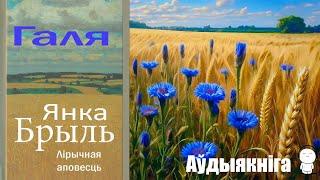 Галя

Янка Брыль

Лірычная аповесць

Аўдыякніга